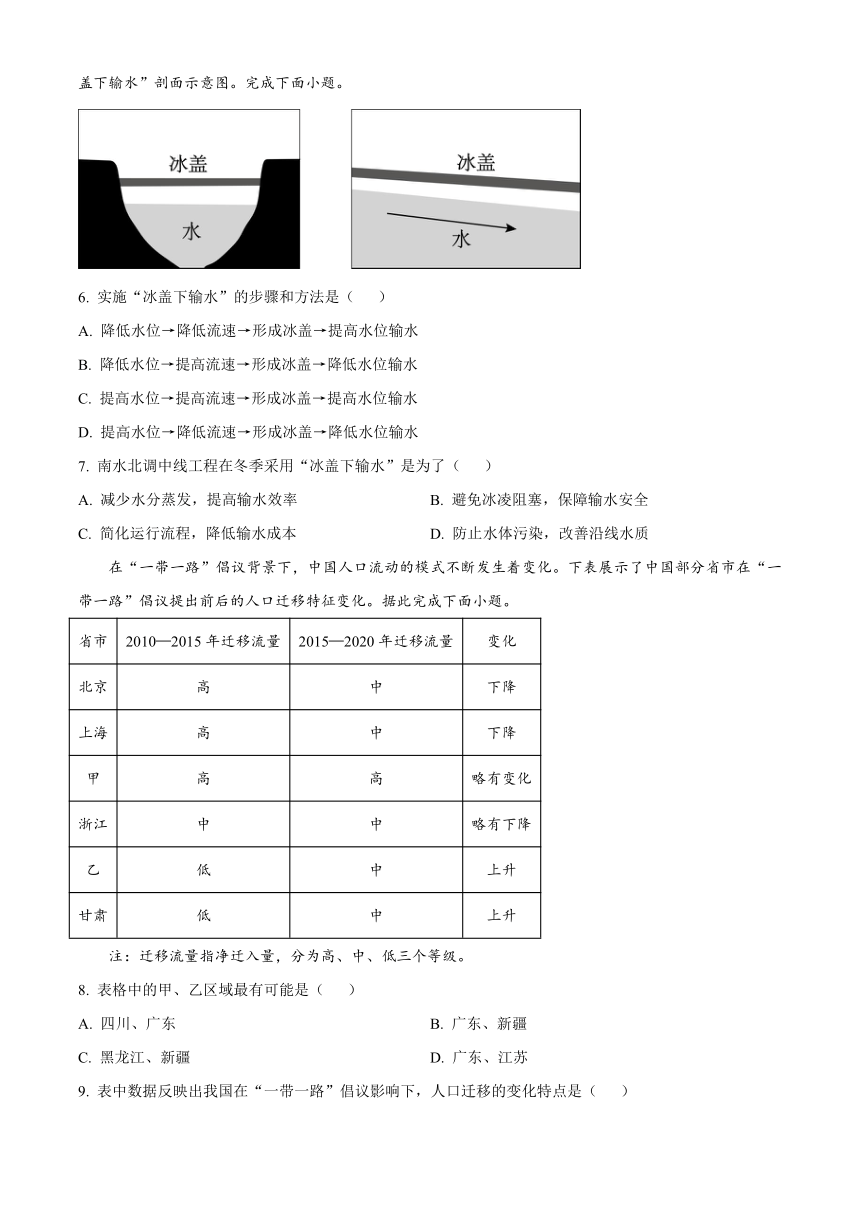 盖下输水”剖面示意图。完成下面小题。

冰盖

水

冰盖

水

6. 实施“冰盖下输水”的步骤和方法是（　　）

A. 降低水位→降低流速→形成冰盖→提高水位输水

B. 降低水位→提高流速→形成冰盖→降低水位输水

C. 提高水位→提高流速→形成冰盖→提高水位输水

D. 提高水位→降低流速→形成冰盖→降低水位输水

7. 南水北调中线工程在冬季采用“冰盖下输水”是为了（　　）

A. 减少水分蒸发，提高输水效率

B. 避免冰凌阻塞，保障输水安全

C. 简化运行流程，降低输水成本

D. 防止水体污染，改善沿线水质

在“一带一路”倡议背景下，中国人口流动的模式不断发生着变化。下表展示了中国部分省市在“一带一路”倡议提出前后的人口迁移特征变化。据此完成下面小题。

| 省市 | 2010—2015 年迁移流量 | 2015—2020 年迁移流量 | 变化 |
|---|---|---|---|
| 北京 | 高 | 中 | 下降 |
| 上海 | 高 | 中 | 下降 |
| 甲 | 高 | 高 | 略有变化 |
| 浙江 | 中 | 中 | 略有下降 |
| 乙 | 低 | 中 | 上升 |
| 甘肃 | 低 | 中 | 上升 |

注：迁移流量指净迁入量，分为高、中、低三个等级。

8. 表格中的甲、乙区域最有可能是（　　）

A. 四川、广东

B. 广东、新疆

C. 黑龙江、新疆

D. 广东、江苏

9. 表中数据反映出我国在“一带一路”倡议影响下，人口迁移的变化特点是（　　）